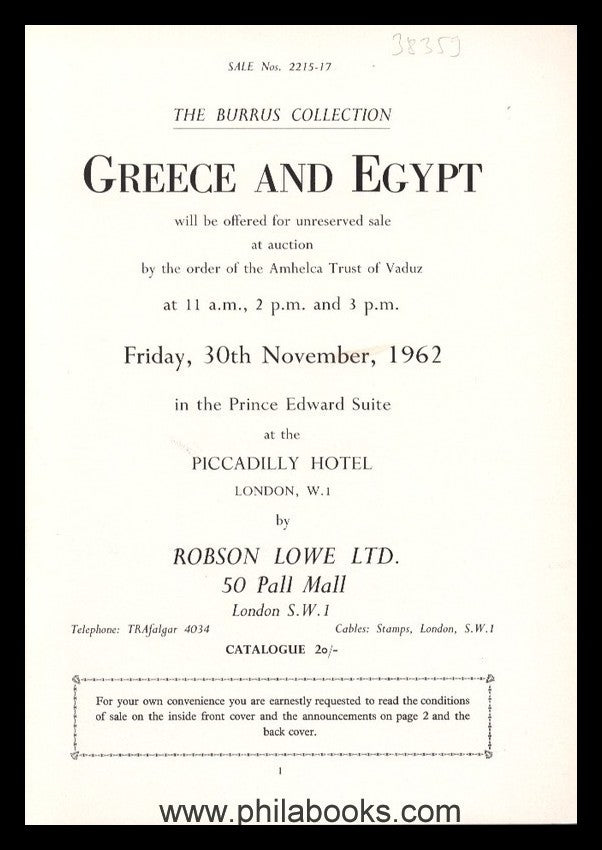 38359

SALE Nos. 2215-17

THE BURRUS COLLECTION

GREECE AND EGYPT

will be offered for unreserved sale
at auction
by the order of the Amhelca Trust of Vaduz

at 11 a.m., 2 p.m. and 3 p.m.

Friday, 30th November, 1962

in the Prince Edward Suite
at the
PICCADILLY HOTEL
LONDON, W.1
by

ROBSON LOWE LTD.
50 Pall Mall
London S.W.1

Telephone: TRAfalgar 4034

Cables: Stamps, London, S.W.1

CATALOGUE 20/-

For your own convenience you are earnestly requested to read the conditions of sale on the inside front cover and the announcements on page 2 and the back cover.

1

www.philabooks.com